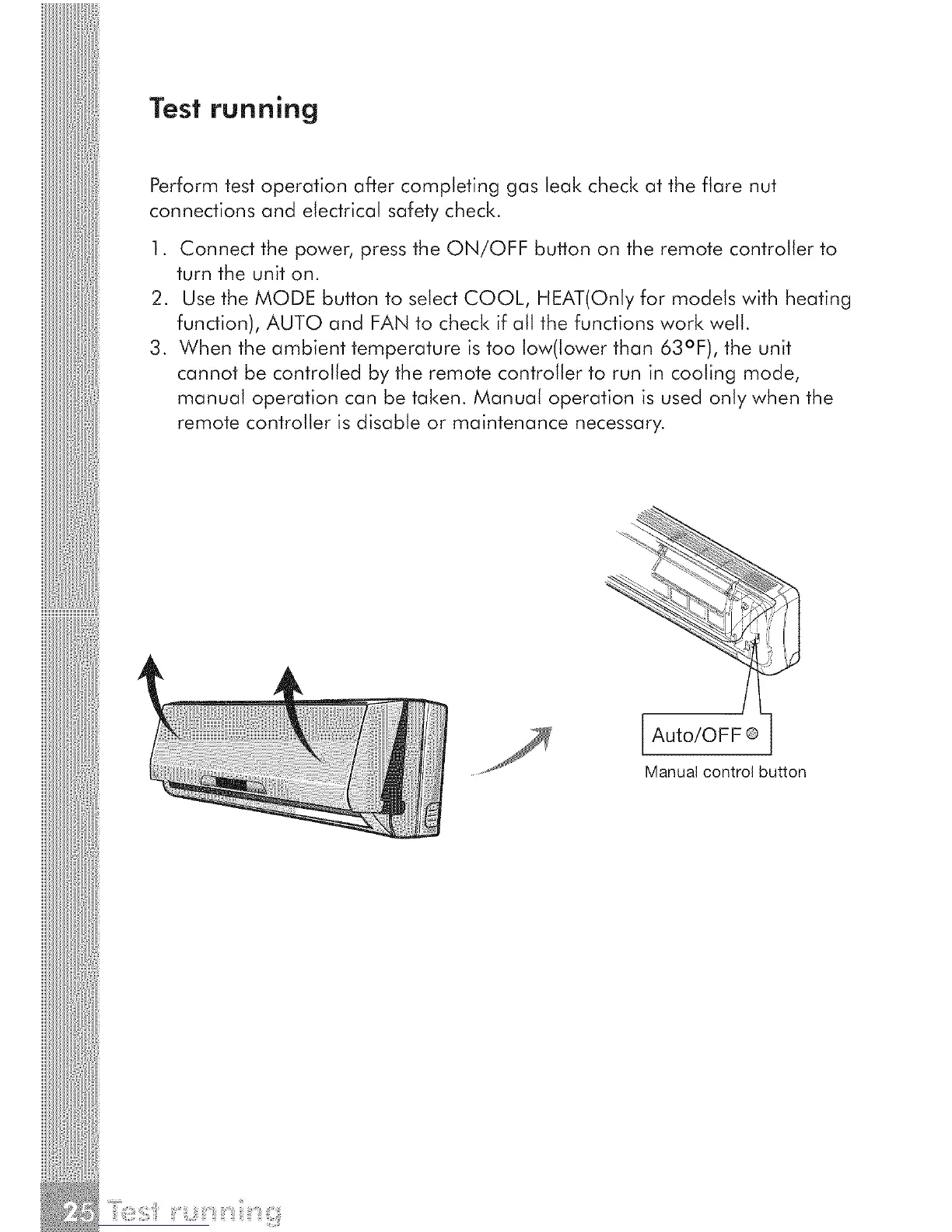 Test running

Perform test operation after completing gas leak check at the flare nut connections and electrical safety check.

1. Connect the power, press the ON/OFF button on the remote controller to turn the unit on.
2. Use the MODE button to select COOL, HEAT(Only for models with heating function), AUTO and FAN to check if all the functions work well.
3. When the ambient temperature is too low(lower than 63°F), the unit cannot be controlled by the remote controller to run in cooling mode, manual operation can be taken. Manual operation is used only when the remote controller is disable or maintenance necessary.

Auto/OFF
Manual control button

25 Test running